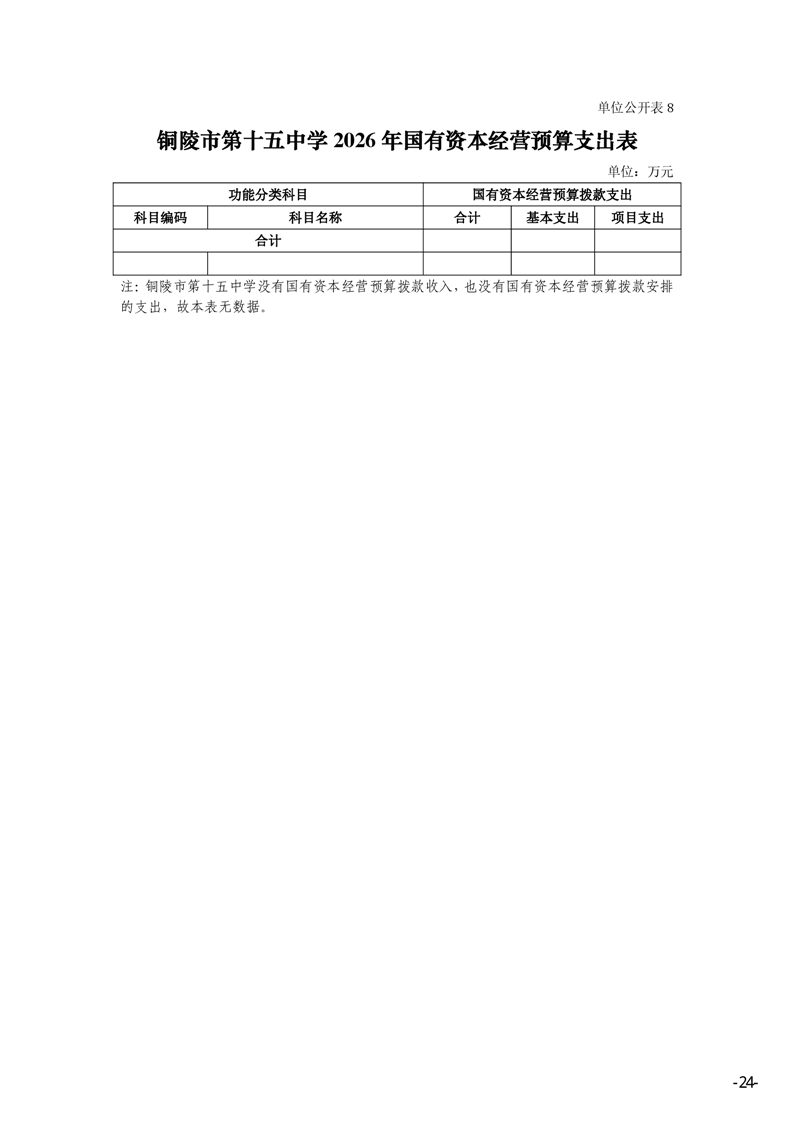 单位公开表 8

铜陵市第十五中学 2026 年国有资本经营预算支出表

单位：万元

| 功能分类科目 | | 国有资本经营预算拨款支出 | | |
|---|---|---|---|---|
| 科目编码 | 科目名称 | 合计 | 基本支出 | 项目支出 |
| 合计 | | | | |
| | | | | |

注：铜陵市第十五中学没有国有资本经营预算拨款收入，也没有国有资本经营预算拨款安排的支出，故本表无数据。

-24-